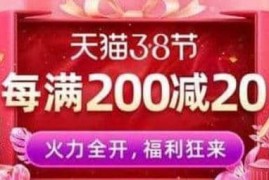 天猫38节

每满200减20

火力全开，福利狂来